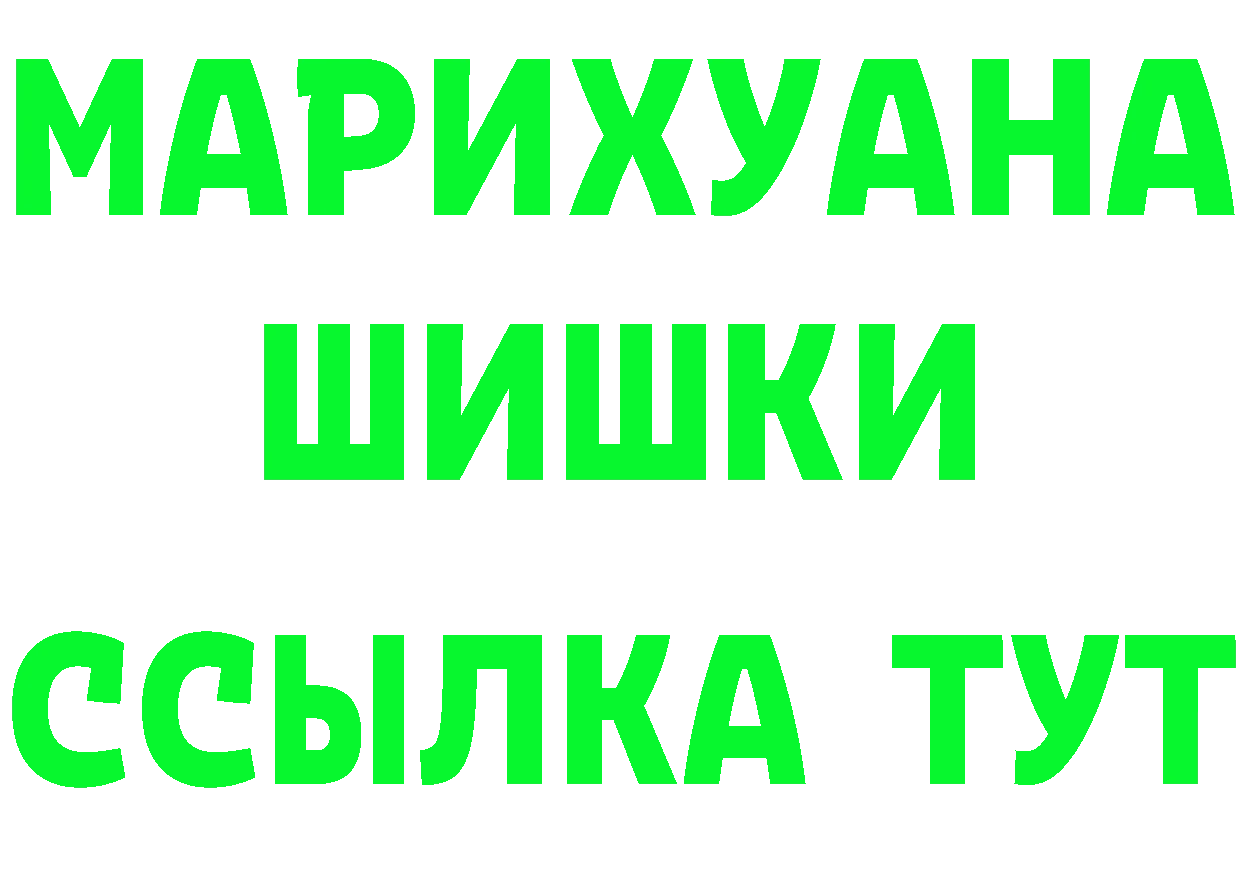 МАРИХУАНА
ШИШКИ
ССЫЛКА ТУТ